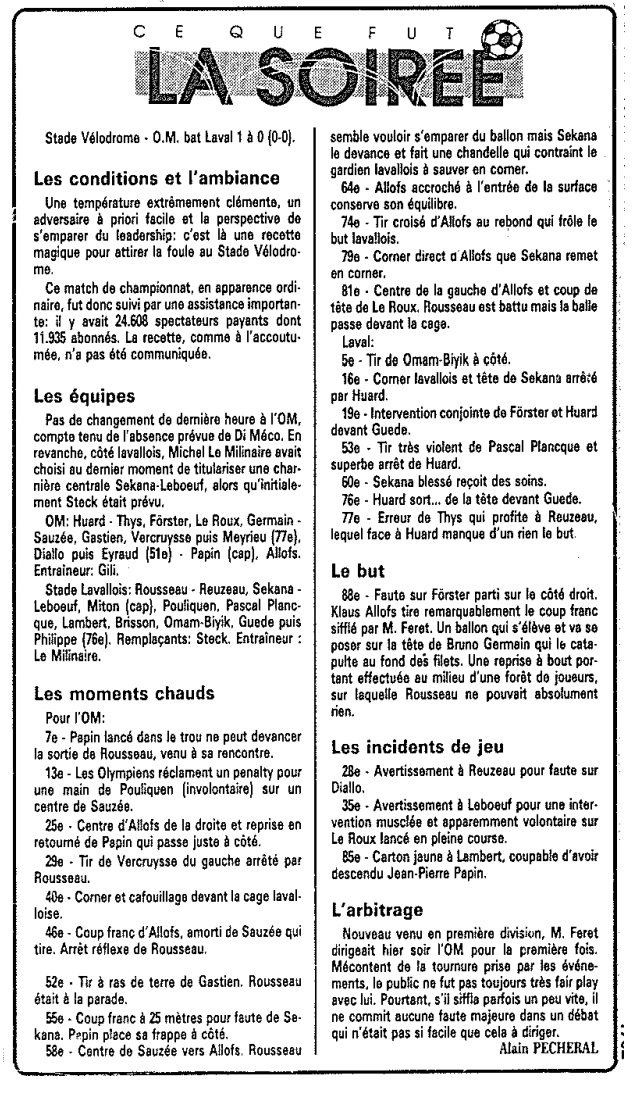 CE QUE FUT
LA SOIRÉE

Stade Vélodrome - O.M. bat Laval 1 à 0 (0-0).

Les conditions et l'ambiance

Une température extrêmement clémente, un adversaire à priori facile et la perspective de s'emparer du leadership: c'est là une recette magique pour attirer la foule au Stade Vélodrome.

Ce match de championnat, en apparence ordinaire, fut donc suivi par une assistance importante: il y avait 24.608 spectateurs payants dont 11.935 abonnés. La recette, comme à l'accoutumée, n'a pas été communiquée.

Les équipes

Pas de changement de dernière heure à l'OM, compte tenu de l'absence prévue de Di Méco. En revanche, côté lavallois, Michel Le Milinaire avait choisi au dernier moment de titulariser une charnière centrale Sekana-Leboeuf, alors qu'initialement Steck était prévu.

OM: Huard - Thys, Förster, Le Roux, Germain - Sauzée, Gastien, Vercruysse puis Meyrieu (77e), Diallo puis Eyraud (51e) - Papin (cap), Allofs. Entraîneur: Gili.

Stade Lavallois: Rousseau - Reuzeau, Sekana - Leboeuf, Miton (cap), Pouliquen, Pascal Plancque, Lambert, Brisson, Omam-Biyik, Guede puis Philippe (76e). Remplaçants: Steck. Entraîneur : Le Milinaire.

Les moments chauds

Pour l'OM:

7e - Papin lancé dans le trou ne peut devancer la sortie de Rousseau, venu à sa rencontre.

13e - Les Olympiens réclament un penalty pour une main de Pouliquen (involontaire) sur un centre de Sauzée.

25e - Centre d'Allofs de la droite et reprise en retourné de Papin qui passe juste à côté.

29e - Tir de Vercruysse du gauche arrêté par Rousseau.

40e - Corner et cafouillage devant la cage lavalloise.

46e - Coup franc d'Allofs, amorti de Sauzée qui tire. Arrêt réflexe de Rousseau.

52e - Tir à ras de terre de Gastien. Rousseau était à la parade.

55e - Coup franc à 25 mètres pour faute de Sekana. Papin place sa frappe à côté.

58e - Centre de Sauzée vers Allofs. Rousseau semble vouloir s'emparer du ballon mais Sekana le devance et fait une chandelle qui contraint le gardien lavallois à sauver en corner.

64e - Allofs accroché à l'entrée de la surface conserve son équilibre.

74e - Tir croisé d'Allofs au rebond qui frôle le but lavallois.

79e - Corner direct d'Allofs que Sekana remet en corner.

81e - Centre de la gauche d'Allofs et coup de tête de Le Roux. Rousseau est battu mais la balle passe devant la cage.

Laval:

5e - Tir de Omam-Biyik à côté.

16e - Corner lavallois et tête de Sekana arrêté par Huard.

19e - Intervention conjointe de Förster et Huard devant Guede.

53e - Tir très violent de Pascal Plancque et superbe arrêt de Huard.

60e - Sekana blessé reçoit des soins.

76e - Huard sort... de la tête devant Guede.

77e - Erreur de Thys qui profite à Reuzeau, lequel face à Huard manque d'un rien le but.

Le but

88e - Faute sur Förster parti sur le côté droit. Klaus Allofs tire remarquablement le coup franc sifflé par M. Feret. Un ballon qui s'élève et va se poser sur la tête de Bruno Germain qui le catapulte au fond des filets. Une reprise à bout portant effectuée au milieu d'une forêt de joueurs, sur laquelle Rousseau ne pouvait absolument rien.

Les incidents de jeu

28e - Avertissement à Reuzeau pour faute sur Diallo.

35e - Avertissement à Leboeuf pour une intervention musclée et apparemment volontaire sur Le Roux lancé en pleine course.

85e - Carton jaune à Lambert, coupable d'avoir descendu Jean-Pierre Papin.

L'arbitrage

Nouveau venu en première division, M. Feret dirigeait hier soir l'OM pour la première fois. Mécontent de la tournure prise par les événements, le public ne fut pas toujours très fair play avec lui. Pourtant, s'il siffla parfois un peu vite, il ne commit aucune faute majeure dans un débat qui n'était pas si facile que cela à diriger.

Alain PECHERAL